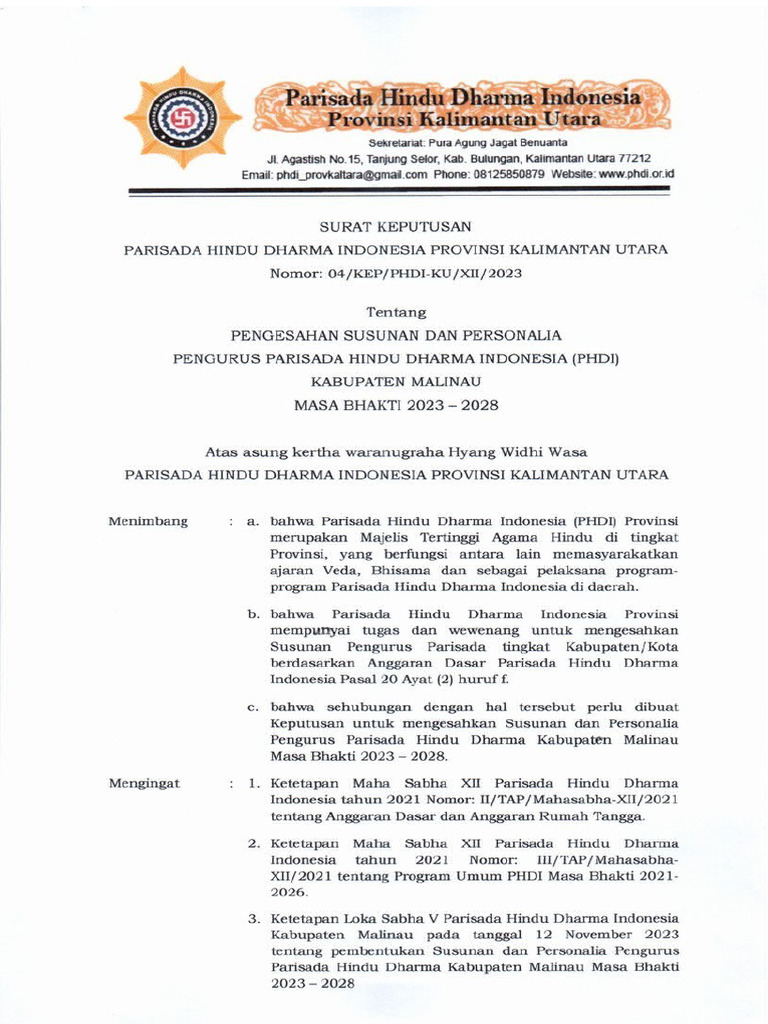 Parisada Hindu Dharma Indonesia
Provinsi Kalimantan Utara

Sekretariat: Pura Agung Jagat Benuanta
Jl. Agastish No.15, Tanjung Selor, Kab. Bulungan, Kalimantan Utara 77212
Email: phdi_provkaltara@gmail.com Phone: 08125850879 Website: www.phdi.or.id

SURAT KEPUTUSAN
PARISADA HINDU DHARMA INDONESIA PROVINSI KALIMANTAN UTARA
Nomor: 04/KEP/PHDI-KU/XII/2023

Tentang
PENGESAHAN SUSUNAN DAN PERSONALIA
PENGURUS PARISADA HINDU DHARMA INDONESIA (PHDI)
KABUPATEN MALINAU
MASA BHAKTI 2023 – 2028

Atas asung kertha waranugraha Hyang Widhi Wasa
PARISADA HINDU DHARMA INDONESIA PROVINSI KALIMANTAN UTARA

Menimbang : a. bahwa Parisada Hindu Dharma Indonesia (PHDI) Provinsi merupakan Majelis Tertinggi Agama Hindu di tingkat Provinsi, yang berfungsi antara lain memasyarakatkan ajaran Veda, Bhisama dan sebagai pelaksana program-program Parisada Hindu Dharma Indonesia di daerah.

b. bahwa Parisada Hindu Dharma Indonesia Provinsi mempunyai tugas dan wewenang untuk mengesahkan Susunan Pengurus Parisada tingkat Kabupaten/Kota berdasarkan Anggaran Dasar Parisada Hindu Dharma Indonesia Pasal 20 Ayat (2) huruf f.

c. bahwa sehubungan dengan hal tersebut perlu dibuat Keputusan untuk mengesahkan Susunan dan Personalia Pengurus Parisada Hindu Dharma Kabupaten Malinau Masa Bhakti 2023 – 2028.

Mengingat : 1. Ketetapan Maha Sabha XII Parisada Hindu Dharma Indonesia tahun 2021 Nomor: II/TAP/Mahasabha-XII/2021 tentang Anggaran Dasar dan Anggaran Rumah Tangga.

2. Ketetapan Maha Sabha XII Parisada Hindu Dharma Indonesia tahun 2021 Nomor: III/TAP/Mahasabha-XII/2021 tentang Program Umum PHDI Masa Bhakti 2021-2026.

3. Ketetapan Loka Sabha V Parisada Hindu Dharma Indonesia Kabupaten Malinau pada tanggal 12 November 2023 tentang pembentukan Susunan dan Personalia Pengurus Parisada Hindu Dharma Kabupaten Malinau Masa Bhakti 2023 – 2028